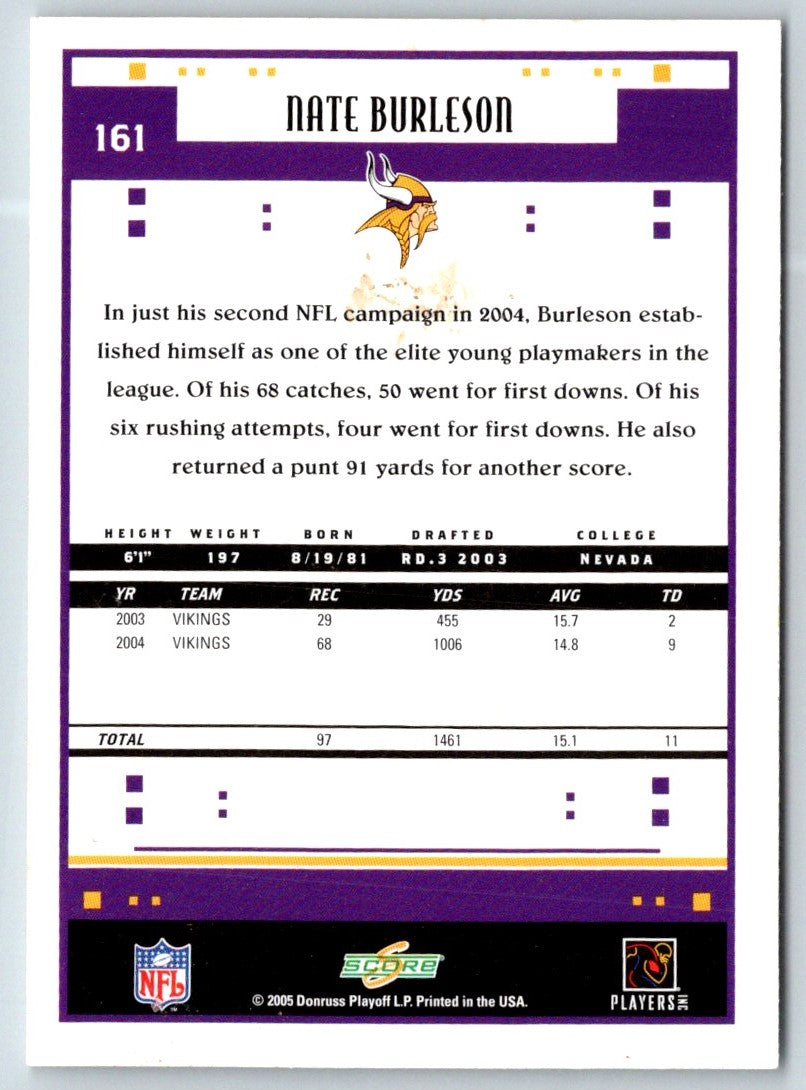 161

NATE BURLESON

In just his second NFL campaign in 2004, Burleson established himself as one of the elite young playmakers in the league. Of his 68 catches, 50 went for first downs. Of his six rushing attempts, four went for first downs. He also returned a punt 91 yards for another score.

| HEIGHT | WEIGHT | BORN | DRAFTED | COLLEGE |
|---|---|---|---|---|
| 6'1" | 197 | 8/19/81 | RD.3 2003 | NEVADA |

| YR | TEAM | REC | YDS | AVG | TD |
|---|---|---|---|---|---|
| 2003 | VIKINGS | 29 | 455 | 15.7 | 2 |
| 2004 | VIKINGS | 68 | 1006 | 14.8 | 9 |
| TOTAL | | 97 | 1461 | 15.1 | 11 |

NFL

SCORE

© 2005 Donruss Playoff L.P. Printed in the USA.

PLAYERS INC